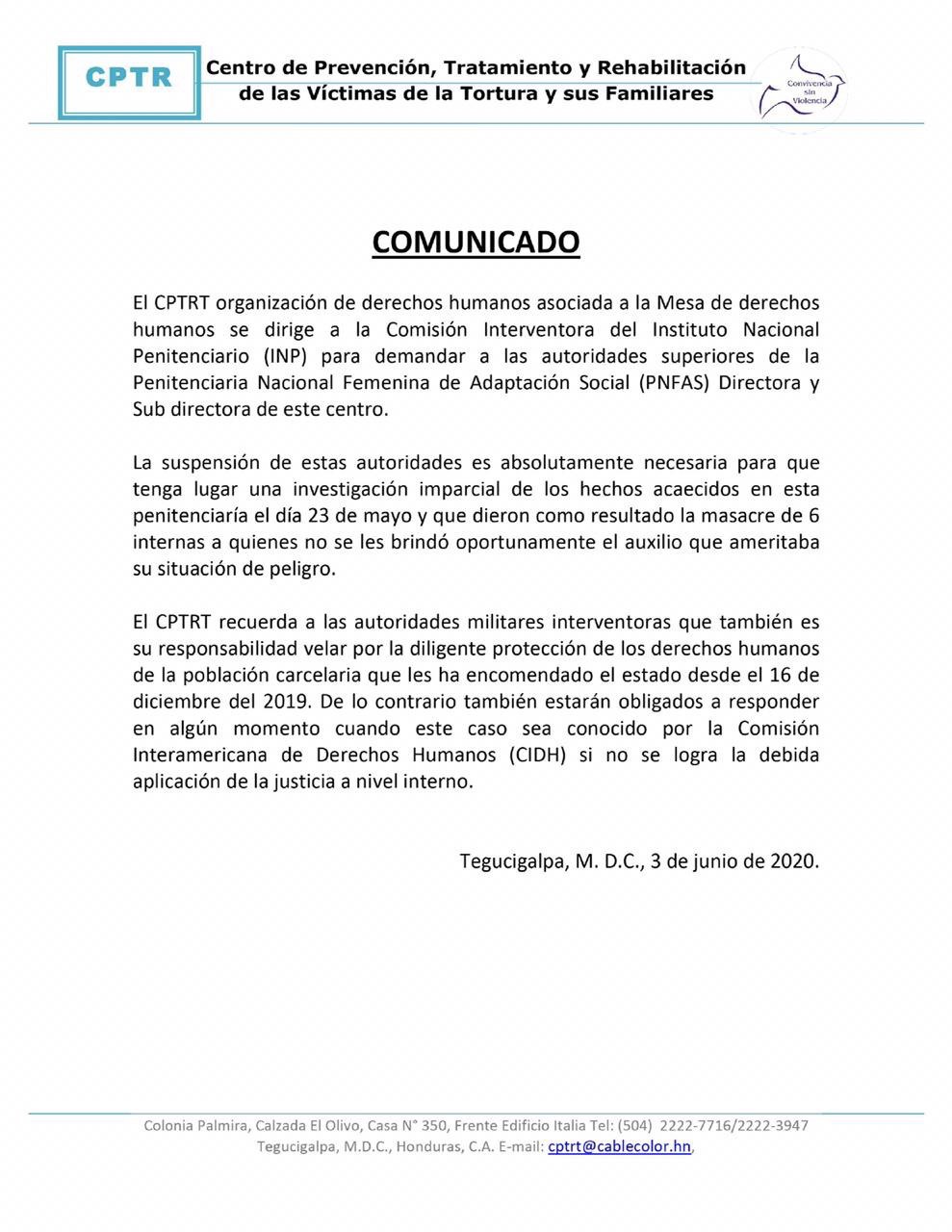 CPTR

Centro de Prevención, Tratamiento y Rehabilitación de las Víctimas de la Tortura y sus Familiares

Convivencia sin Violencia

COMUNICADO

El CPTRT organización de derechos humanos asociada a la Mesa de derechos humanos se dirige a la Comisión Interventora del Instituto Nacional Penitenciario (INP) para demandar a las autoridades superiores de la Penitenciaria Nacional Femenina de Adaptación Social (PNFAS) Directora y Sub directora de este centro.

La suspensión de estas autoridades es absolutamente necesaria para que tenga lugar una investigación imparcial de los hechos acaecidos en esta penitenciaría el día 23 de mayo y que dieron como resultado la masacre de 6 internas a quienes no se les brindó oportunamente el auxilio que ameritaba su situación de peligro.

El CPTRT recuerda a las autoridades militares interventoras que también es su responsabilidad velar por la diligente protección de los derechos humanos de la población carcelaria que les ha encomendado el estado desde el 16 de diciembre del 2019. De lo contrario también estarán obligados a responder en algún momento cuando este caso sea conocido por la Comisión Interamericana de Derechos Humanos (CIDH) si no se logra la debida aplicación de la justicia a nivel interno.

Tegucigalpa, M. D.C., 3 de junio de 2020.

Colonia Palmira, Calzada El Olivo, Casa N° 350, Frente Edificio Italia Tel: (504) 2222-7716/2222-3947
Tegucigalpa, M.D.C., Honduras, C.A. E-mail: cptrt@cablecolor.hn,